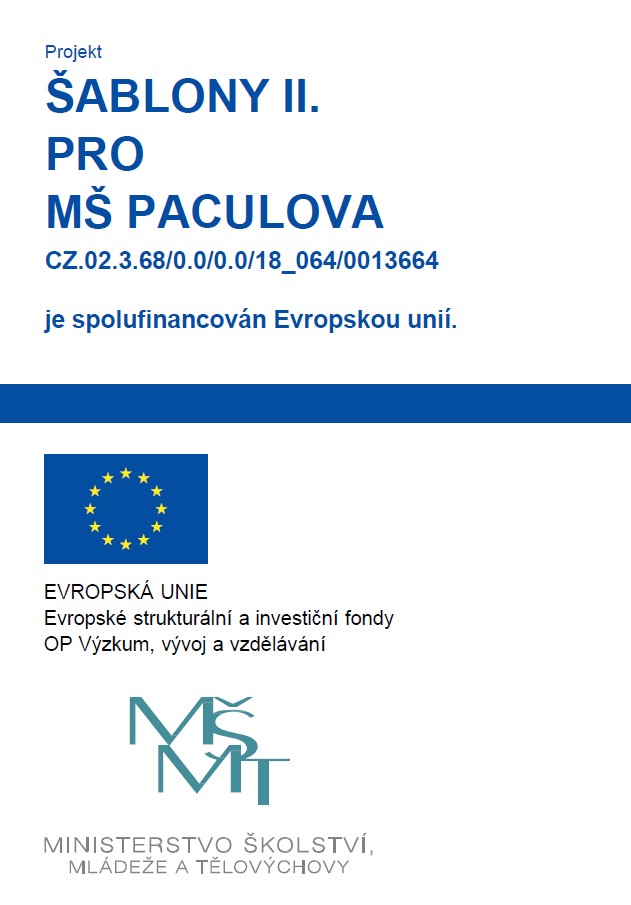 Projekt

ŠABLONY II.
PRO
MŠ PACULOVA

CZ.02.3.68/0.0/0.0/18_064/0013664

je spolufinancován Evropskou unií.

EVROPSKÁ UNIE
Evropské strukturální a investiční fondy
OP Výzkum, vývoj a vzdělávání

MŠMT

MINISTERSTVO ŠKOLSTVÍ,
MLÁDEŽE A TĚLOVÝCHOVY